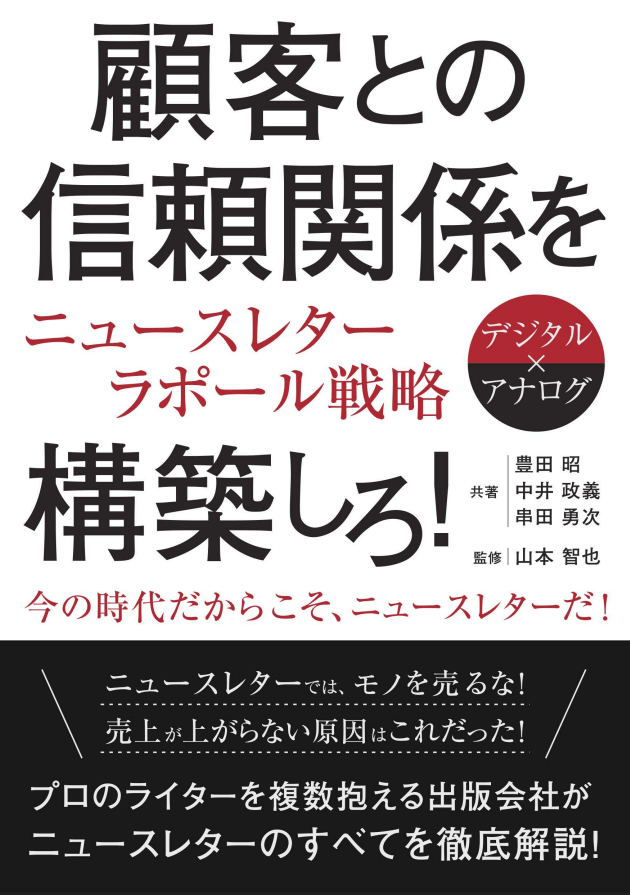 顧客との
信頼関係を
ニュースレター
ラポール戦略
デジタル
×
アナログ
構築しろ!
共著 豊田 昭
中井 政義
串田 勇次
監修 山本 智也
今の時代だからこそ、ニュースレターだ!

ニュースレターでは、モノを売るな!
売上が上がらない原因はこれだった!

プロのライターを複数抱える出版会社が
ニュースレターのすべてを徹底解説!